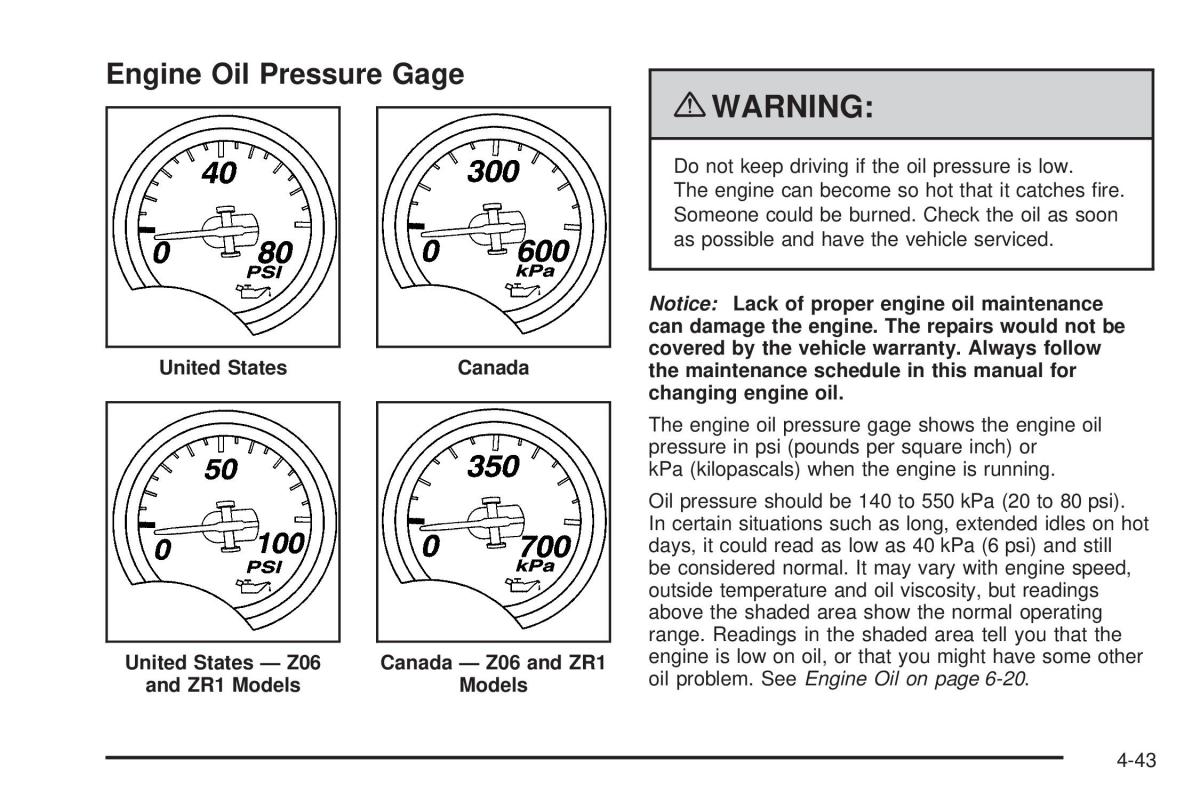 Engine Oil Pressure Gage

40
0
80
PSI

United States

300
0
600
kPa

Canada

50
0
100
PSI

United States — Z06 and ZR1 Models

350
0
700
kPa

Canada — Z06 and ZR1 Models

WARNING:

Do not keep driving if the oil pressure is low. The engine can become so hot that it catches fire. Someone could be burned. Check the oil as soon as possible and have the vehicle serviced.

Notice: Lack of proper engine oil maintenance can damage the engine. The repairs would not be covered by the vehicle warranty. Always follow the maintenance schedule in this manual for changing engine oil.

The engine oil pressure gage shows the engine oil pressure in psi (pounds per square inch) or kPa (kilopascals) when the engine is running.

Oil pressure should be 140 to 550 kPa (20 to 80 psi). In certain situations such as long, extended idles on hot days, it could read as low as 40 kPa (6 psi) and still be considered normal. It may vary with engine speed, outside temperature and oil viscosity, but readings above the shaded area show the normal operating range. Readings in the shaded area tell you that the engine is low on oil, or that you might have some other oil problem. See Engine Oil on page 6-20.

4-43